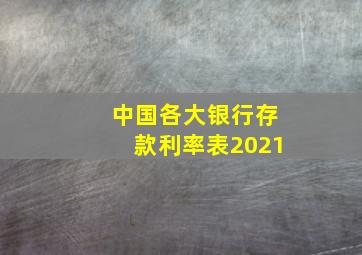 中国各大银行存款利率表2021